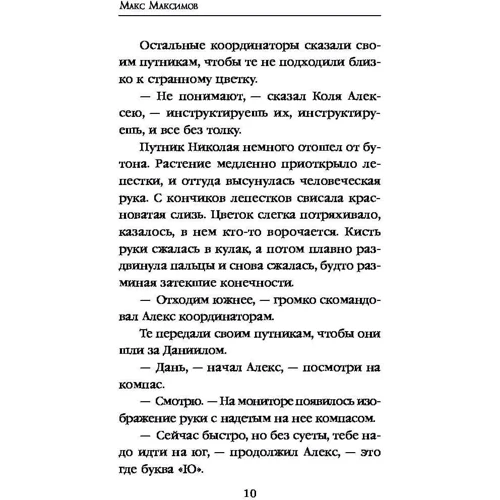 Макс Максимов

Остальные координаторы сказали своим путникам, чтобы те не подходили близко к странному цветку.

— Не понимают, — сказал Коля Алексею, — инструктируешь их, инструктируешь, и все без толку.

Путник Николая немного отошел от бутона. Растение медленно приоткрыло лепестки, и оттуда высунулась человеческая рука. С кончиков лепестков свисала красноватая слизь. Цветок слегка потряхивало, казалось, в нем кто-то ворочается. Кисть руки сжалась в кулак, а потом плавно раздвинула пальцы и снова сжалась, будто разминая затекшие конечности.

— Отходим южнее, — громко скомандовал Алекс координаторам.

Те передали своим путникам, чтобы они шли за Даниилом.

— Дань, — начал Алекс, — посмотри на компас.

— Смотрю. — На мониторе появилось изображение руки с надетым на нее компасом.

— Сейчас быстро, но без суеты, тебе надо идти на юг, — продолжил Алекс, — это где буква «Ю».

10